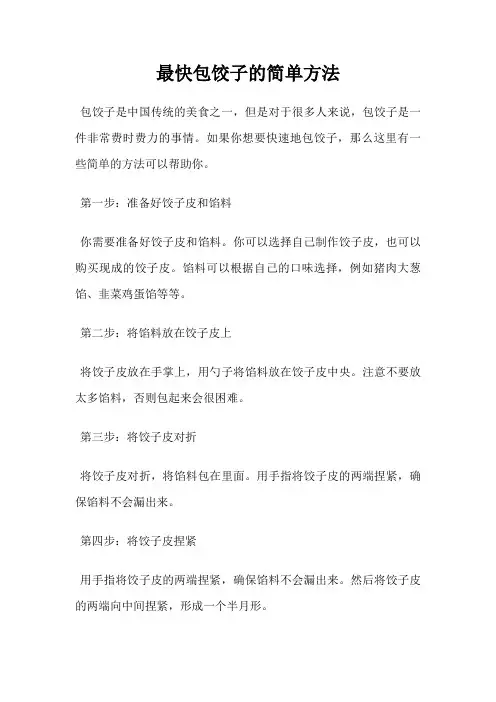 最快包饺子的简单方法

包饺子是中国传统的美食之一，但是对于很多人来说，包饺子是一件非常费时费力的事情。如果你想要快速地包饺子，那么这里有一些简单的方法可以帮助你。

第一步：准备好饺子皮和馅料

你需要准备好饺子皮和馅料。你可以选择自己制作饺子皮，也可以购买现成的饺子皮。馅料可以根据自己的口味选择，例如猪肉大葱馅、韭菜鸡蛋馅等等。

第二步：将馅料放在饺子皮上

将饺子皮放在手掌上，用勺子将馅料放在饺子皮中央。注意不要放太多馅料，否则包起来会很困难。

第三步：将饺子皮对折

将饺子皮对折，将馅料包在里面。用手指将饺子皮的两端捏紧，确保馅料不会漏出来。

第四步：将饺子皮捏紧

用手指将饺子皮的两端捏紧，确保馅料不会漏出来。然后将饺子皮的两端向中间捏紧，形成一个半月形。